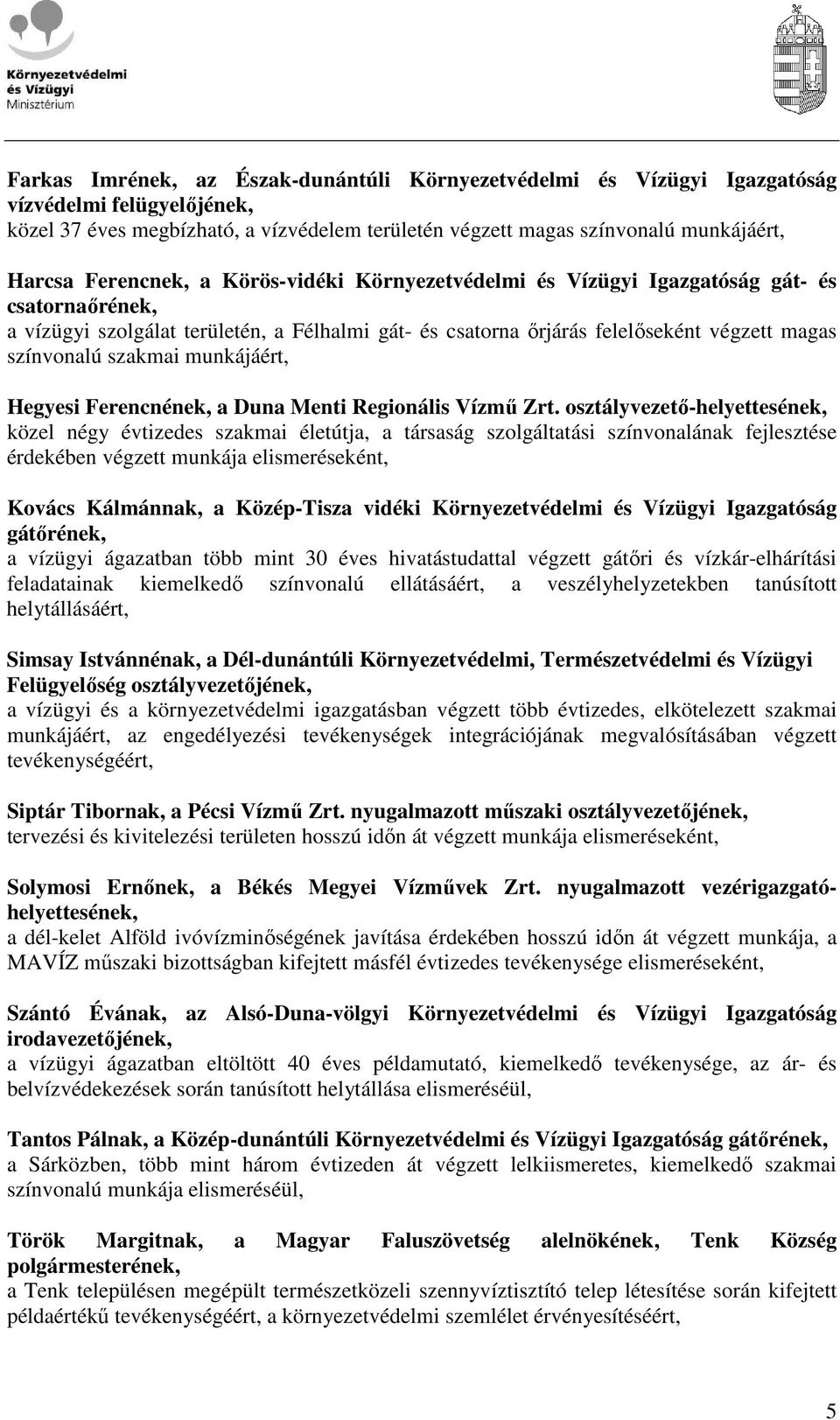 Környezetvédelmi és Vízügyi Minisztérium

Farkas Imrének, az Észak-dunántúli Környezetvédelmi és Vízügyi Igazgatóság vízvédelmi felügyelőjének,
közel 37 éves megbízható, a vízvédelem területén végzett magas színvonalú munkájáért,

Harcsa Ferencnek, a Körös-vidéki Környezetvédelmi és Vízügyi Igazgatóság gát- és csatornaőrének,
a vízügyi szolgálat területén, a Félhalmi gát- és csatorna őrjárás felelőseként végzett magas színvonalú szakmai munkájáért,

Hegyesi Ferencnének, a Duna Menti Regionális Vízmű Zrt. osztályvezető-helyettesének,
közel négy évtizedes szakmai életútja, a társaság szolgáltatási színvonalának fejlesztése érdekében végzett munkája elismeréseként,

Kovács Kálmánnak, a Közép-Tisza vidéki Környezetvédelmi és Vízügyi Igazgatóság gátőrének,
a vízügyi ágazatban több mint 30 éves hivatástudattal végzett gátőri és vízkár-elhárítási feladatainak kiemelkedő színvonalú ellátásáért, a veszélyhelyzetekben tanúsított helytállásáért,

Simsay Istvánnénak, a Dél-dunántúli Környezetvédelmi, Természetvédelmi és Vízügyi Felügyelőség osztályvezetőjének,
a vízügyi és a környezetvédelmi igazgatásban végzett több évtizedes, elkötelezett szakmai munkájáért, az engedélyezési tevékenységek integrációjának megvalósításában végzett tevékenységéért,

Siptár Tibornak, a Pécsi Vízmű Zrt. nyugalmazott műszaki osztályvezetőjének,
tervezési és kivitelezési területen hosszú időn át végzett munkája elismeréseként,

Solymosi Ernőnek, a Békés Megyei Vízművek Zrt. nyugalmazott vezérigazgató-helyettesének,
a dél-kelet Alföld ivóvízminőségének javítása érdekében hosszú időn át végzett munkája, a MAVÍZ műszaki bizottságban kifejtett másfél évtizedes tevékenysége elismeréseként,

Szántó Évának, az Alsó-Duna-völgyi Környezetvédelmi és Vízügyi Igazgatóság irodavezetőjének,
a vízügyi ágazatban eltöltött 40 éves példamutató, kiemelkedő tevékenysége, az ár- és belvízvédekezések során tanúsított helytállása elismeréséül,

Tantos Pálnak, a Közép-dunántúli Környezetvédelmi és Vízügyi Igazgatóság gátőrének,
a Sárközben, több mint három évtizeden át végzett lelkiismeretes, kiemelkedő szakmai színvonalú munkája elismeréséül,

Török Margitnak, a Magyar Faluszövetség alelnökének, Tenk Község polgármesterének,
a Tenk településen megépült természetközeli szennyvíztisztító telep létesítése során kifejtett példaértékű tevékenységéért, a környezetvédelmi szemlélet érvényesítéséért,

5